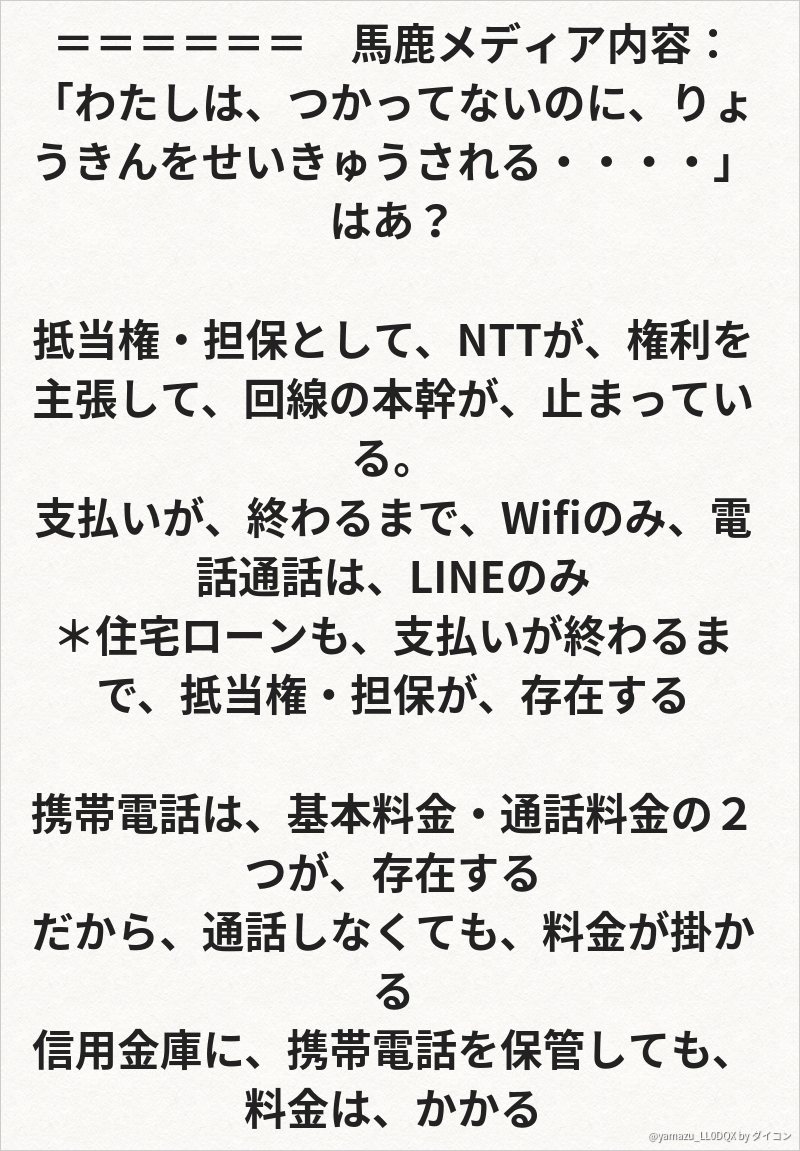 ＝＝＝＝＝＝＝　馬鹿メディア内容：「わたしは、つかってないのに、りょうきんをせいきゅうされる・・・・」はあ？

抵当権・担保として、NTTが、権利を主張して、回線の本幹が、止まっている。
支払いが、終わるまで、Wifiのみ、電話通話は、LINEのみ
＊住宅ローンも、支払いが終わるまで、抵当権・担保が、存在する

携帯電話は、基本料金・通話料金の２つが、存在する
だから、通話しなくても、料金が掛かる
信用金庫に、携帯電話を保管しても、料金は、かかる

@yamazu_LL0DQX by ダイコン